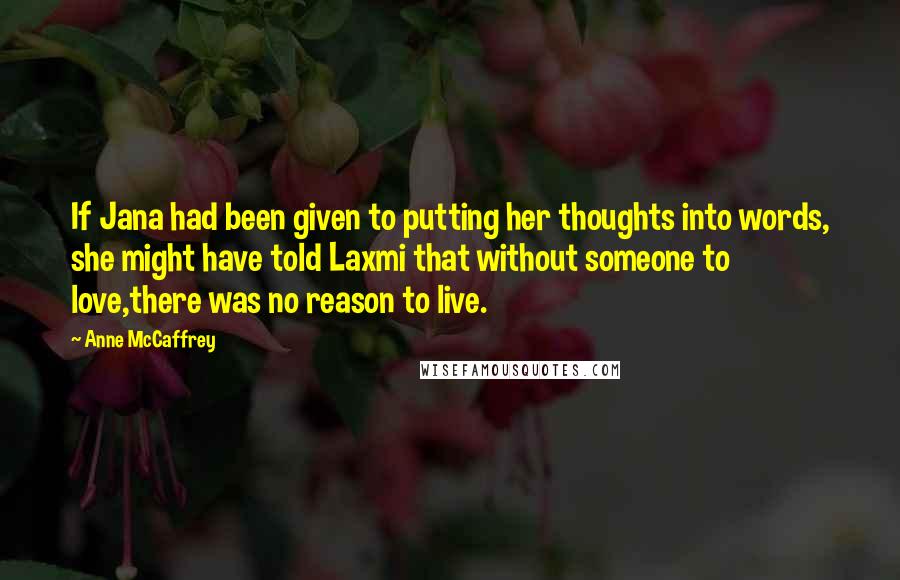 If Jana had been given to putting her thoughts into words, she might have told Laxmi that without someone to love,there was no reason to live.

~ Anne McCaffrey

WISEFAMOUSQUOTES.COM